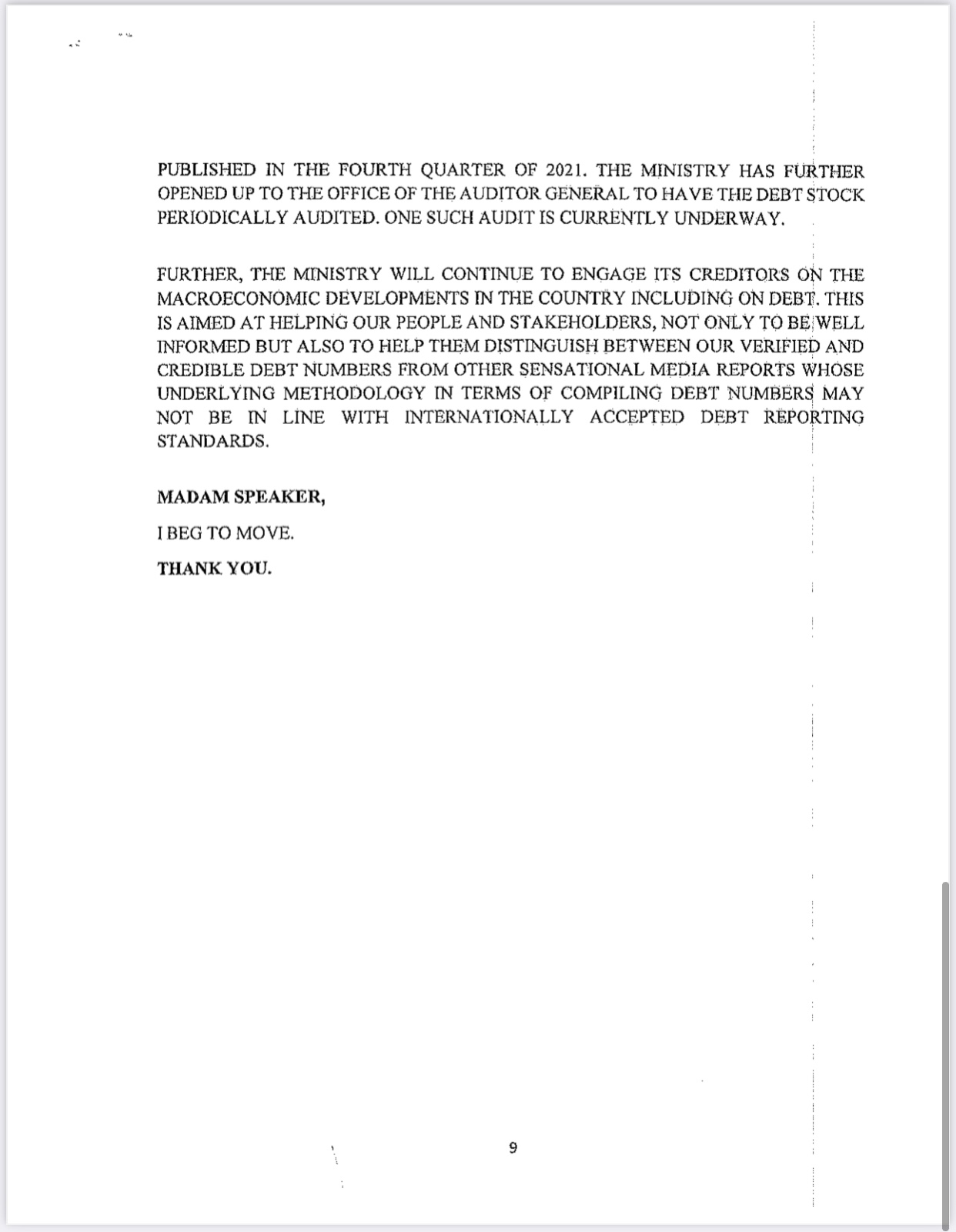 PUBLISHED IN THE FOURTH QUARTER OF 2021. THE MINISTRY HAS FURTHER OPENED UP TO THE OFFICE OF THE AUDITOR GENERAL TO HAVE THE DEBT STOCK PERIODICALLY AUDITED. ONE SUCH AUDIT IS CURRENTLY UNDERWAY.

FURTHER, THE MINISTRY WILL CONTINUE TO ENGAGE ITS CREDITORS ON THE MACROECONOMIC DEVELOPMENTS IN THE COUNTRY INCLUDING ON DEBT. THIS IS AIMED AT HELPING OUR PEOPLE AND STAKEHOLDERS, NOT ONLY TO BE WELL INFORMED BUT ALSO TO HELP THEM DISTINGUISH BETWEEN OUR VERIFIED AND CREDIBLE DEBT NUMBERS FROM OTHER SENSATIONAL MEDIA REPORTS WHOSE UNDERLYING METHODOLOGY IN TERMS OF COMPILING DEBT NUMBERS MAY NOT BE IN LINE WITH INTERNATIONALLY ACCEPTED DEBT REPORTING STANDARDS.

MADAM SPEAKER,

I BEG TO MOVE.

THANK YOU.

9